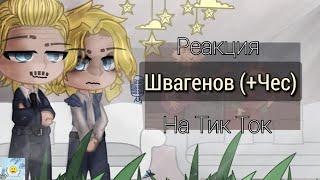 Реакция
Швагенов (+Чес)
На Тик Ток